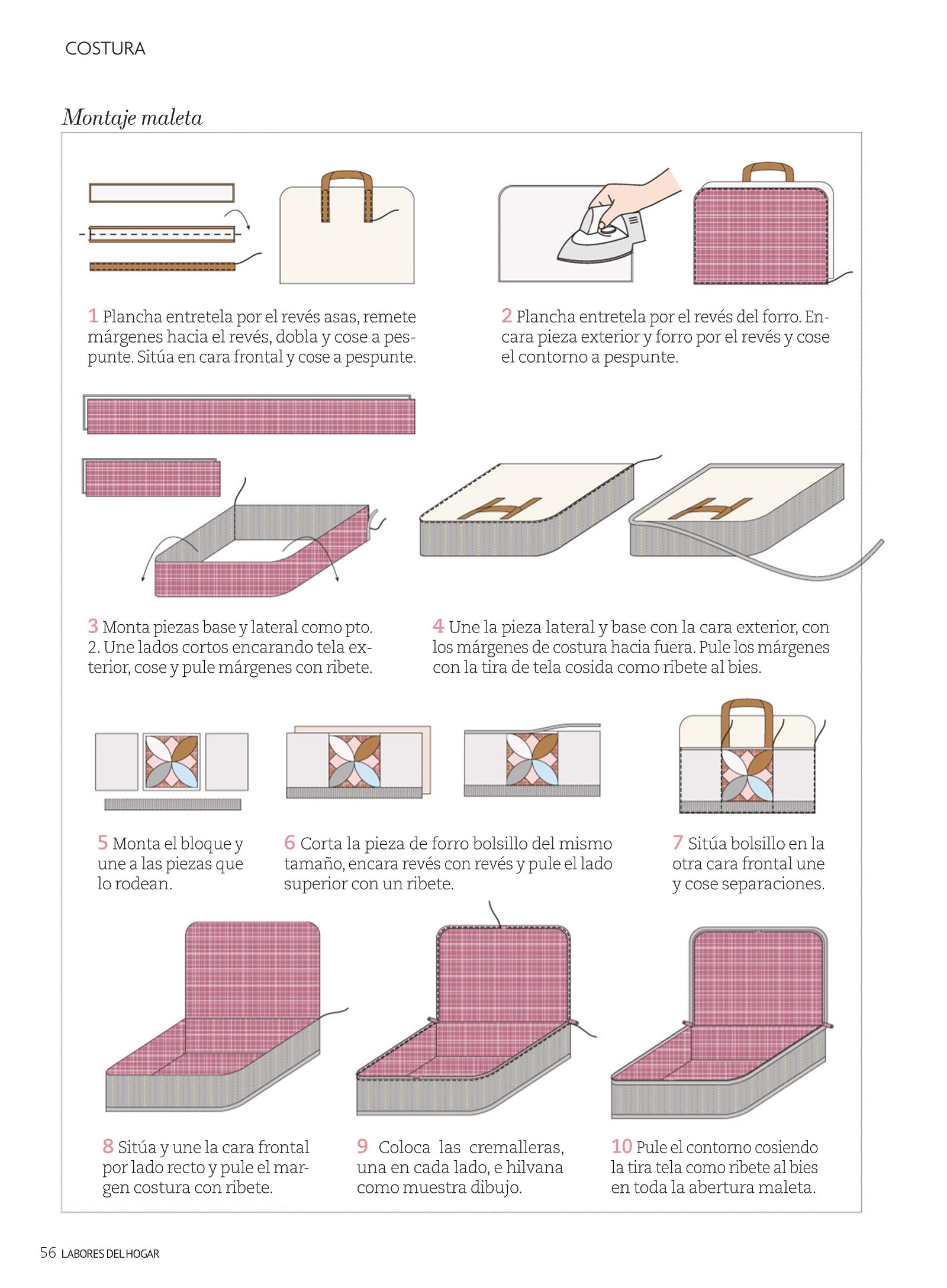 COSTURA

Montaje maleta

1 Plancha entretela por el revés asas, remete márgenes hacia el revés, dobla y cose a pespunte. Sitúa en cara frontal y cose a pespunte.

2 Plancha entretela por el revés del forro. Encara pieza exterior y forro por el revés y cose el contorno a pespunte.

3 Monta piezas base y lateral como pto. 2. Une lados cortos encarando tela exterior, cose y pule márgenes con ribete.

4 Une la pieza lateral y base con la cara exterior, con los márgenes de costura hacia fuera. Pule los márgenes con la tira de tela cosida como ribete al bies.

5 Monta el bloque y une a las piezas que lo rodean.

6 Corta la pieza de forro bolsillo del mismo tamaño, encara revés con revés y pule el lado superior con un ribete.

7 Sitúa bolsillo en la otra cara frontal une y cose separaciones.

8 Sitúa y une la cara frontal por lado recto y pule el margen costura con ribete.

9 Coloca las cremalleras, una en cada lado, e hilvana como muestra dibujo.

10 Pule el contorno cosiendo la tira tela como ribete al bies en toda la abertura maleta.

56 LABORES DEL HOGAR